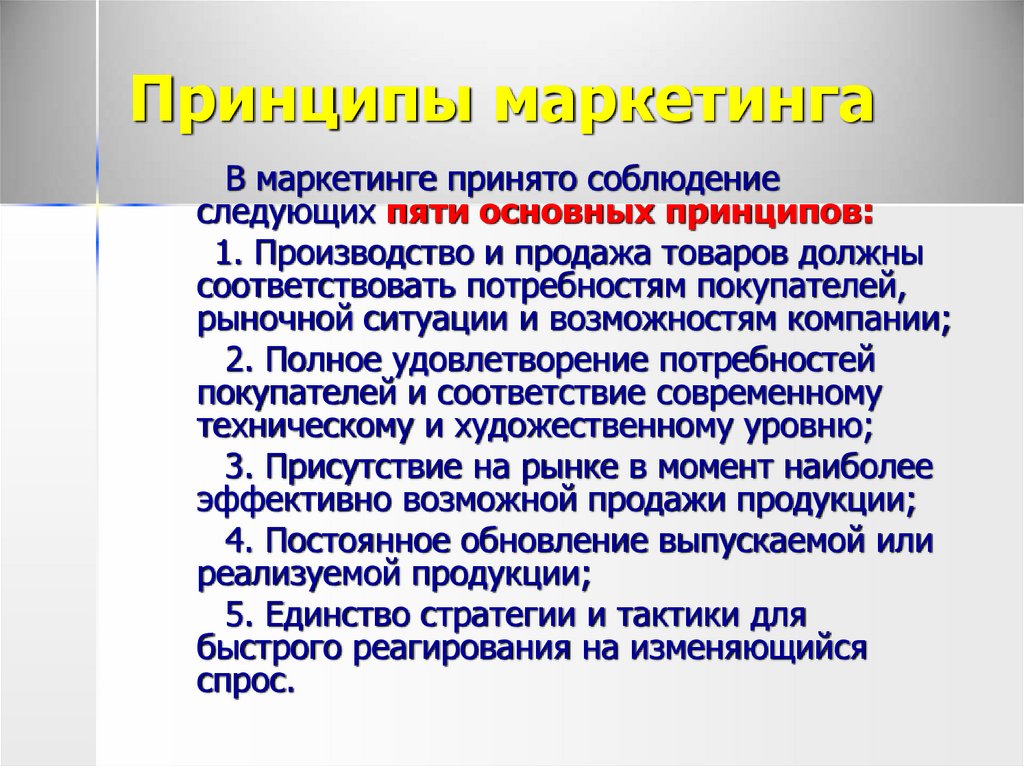 Принципы маркетинга

В маркетинге принято соблюдение следующих пяти основных принципов:

1. Производство и продажа товаров должны соответствовать потребностям покупателей, рыночной ситуации и возможностям компании;

2. Полное удовлетворение потребностей покупателей и соответствие современному техническому и художественному уровню;

3. Присутствие на рынке в момент наиболее эффективно возможной продажи продукции;

4. Постоянное обновление выпускаемой или реализуемой продукции;

5. Единство стратегии и тактики для быстрого реагирования на изменяющийся спрос.